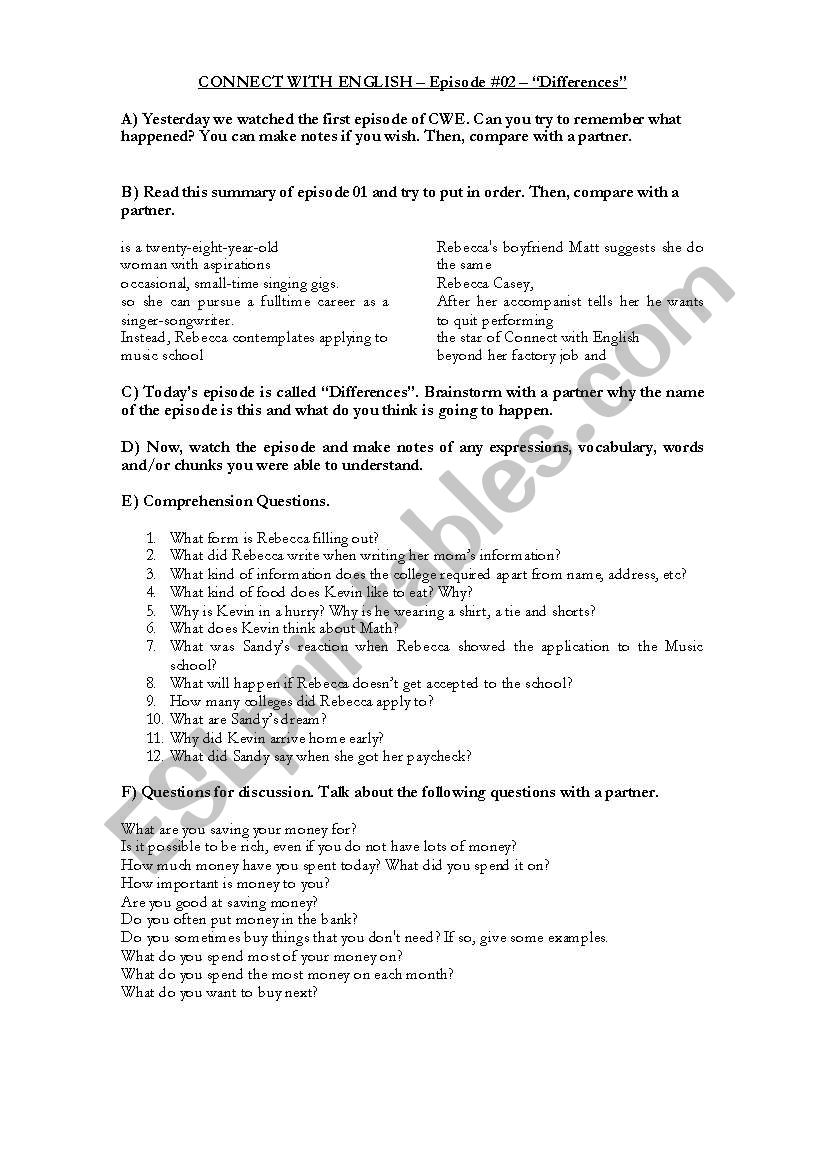 CONNECT WITH ENGLISH – Episode #02 – "Differences"

A) Yesterday we watched the first episode of CWE. Can you try to remember what happened? You can make notes if you wish. Then, compare with a partner.

B) Read this summary of episode 01 and try to put in order. Then, compare with a partner.

is a twenty-eight-year-old
woman with aspirations
occasional, small-time singing gigs.
so she can pursue a fulltime career as a singer-songwriter.
Instead, Rebecca contemplates applying to music school

Rebecca's boyfriend Matt suggests she do the same
Rebecca Casey,
After her accompanist tells her he wants to quit performing
the star of Connect with English
beyond her factory job and

C) Today's episode is called "Differences". Brainstorm with a partner why the name of the episode is this and what do you think is going to happen.

D) Now, watch the episode and make notes of any expressions, vocabulary, words and/or chunks you were able to understand.

E) Comprehension Questions.

1. What form is Rebecca filling out?
2. What did Rebecca write when writing her mom's information?
3. What kind of information does the college required apart from name, address, etc?
4. What kind of food does Kevin like to eat? Why?
5. Why is Kevin in a hurry? Why is he wearing a shirt, a tie and shorts?
6. What does Kevin think about Math?
7. What was Sandy's reaction when Rebecca showed the application to the Music school?
8. What will happen if Rebecca doesn't get accepted to the school?
9. How many colleges did Rebecca apply to?
10. What are Sandy's dream?
11. Why did Kevin arrive home early?
12. What did Sandy say when she got her paycheck?

F) Questions for discussion. Talk about the following questions with a partner.

What are you saving your money for?
Is it possible to be rich, even if you do not have lots of money?
How much money have you spent today? What did you spend it on?
How important is money to you?
Are you good at saving money?
Do you often put money in the bank?
Do you sometimes buy things that you don't need? If so, give some examples.
What do you spend most of your money on?
What do you spend the most money on each month?
What do you want to buy next?

ESLprintables.com